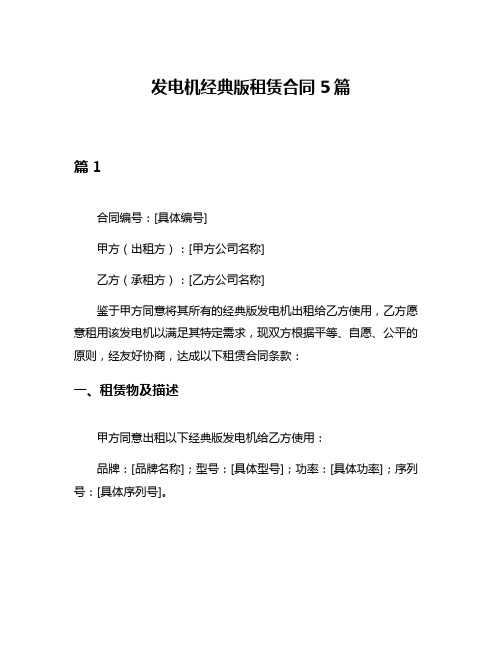 发电机经典版租赁合同 5 篇

篇 1

合同编号：[具体编号]

甲方（出租方）：[甲方公司名称]

乙方（承租方）：[乙方公司名称]

鉴于甲方同意将其所有的经典版发电机出租给乙方使用，乙方愿意租用该发电机以满足其特定需求，现双方根据平等、自愿、公平的原则，经友好协商，达成以下租赁合同条款：

一、租赁物及描述

甲方同意出租以下经典版发电机给乙方使用：

品牌：[品牌名称]；型号：[具体型号]；功率：[具体功率]；序列号：[具体序列号]。